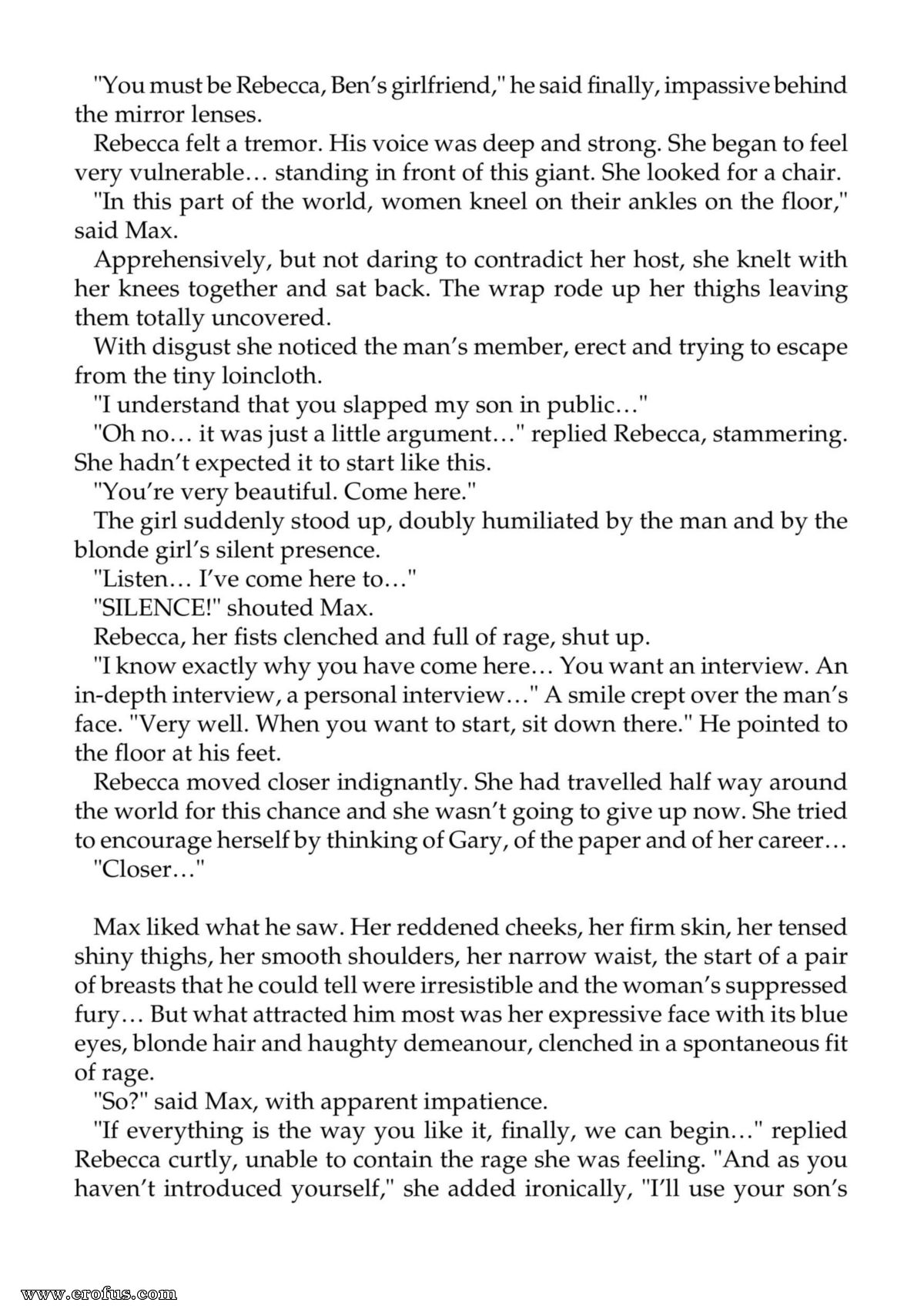 "You must be Rebecca, Ben's girlfriend," he said finally, impassive behind the mirror lenses.

Rebecca felt a tremor. His voice was deep and strong. She began to feel very vulnerable… standing in front of this giant. She looked for a chair.

"In this part of the world, women kneel on their ankles on the floor," said Max.

Apprehensively, but not daring to contradict her host, she knelt with her knees together and sat back. The wrap rode up her thighs leaving them totally uncovered.

With disgust she noticed the man's member, erect and trying to escape from the tiny loincloth.

"I understand that you slapped my son in public…"

"Oh no… it was just a little argument…" replied Rebecca, stammering. She hadn't expected it to start like this.

"You're very beautiful. Come here."

The girl suddenly stood up, doubly humiliated by the man and by the blonde girl's silent presence.

"Listen… I've come here to…"

"SILENCE!" shouted Max.

Rebecca, her fists clenched and full of rage, shut up.

"I know exactly why you have come here… You want an interview. An in-depth interview, a personal interview…" A smile crept over the man's face. "Very well. When you want to start, sit down there." He pointed to the floor at his feet.

Rebecca moved closer indignantly. She had travelled half way around the world for this chance and she wasn't going to give up now. She tried to encourage herself by thinking of Gary, of the paper and of her career…

"Closer…"

Max liked what he saw. Her reddened cheeks, her firm skin, her tensed shiny thighs, her smooth shoulders, her narrow waist, the start of a pair of breasts that he could tell were irresistible and the woman's suppressed fury… But what attracted him most was her expressive face with its blue eyes, blonde hair and haughty demeanour, clenched in a spontaneous fit of rage.

"So?" said Max, with apparent impatience.

"If everything is the way you like it, finally, we can begin…" replied Rebecca curtly, unable to contain the rage she was feeling. "And as you haven't introduced yourself," she added ironically, "I'll use your son's

www.erofus.com